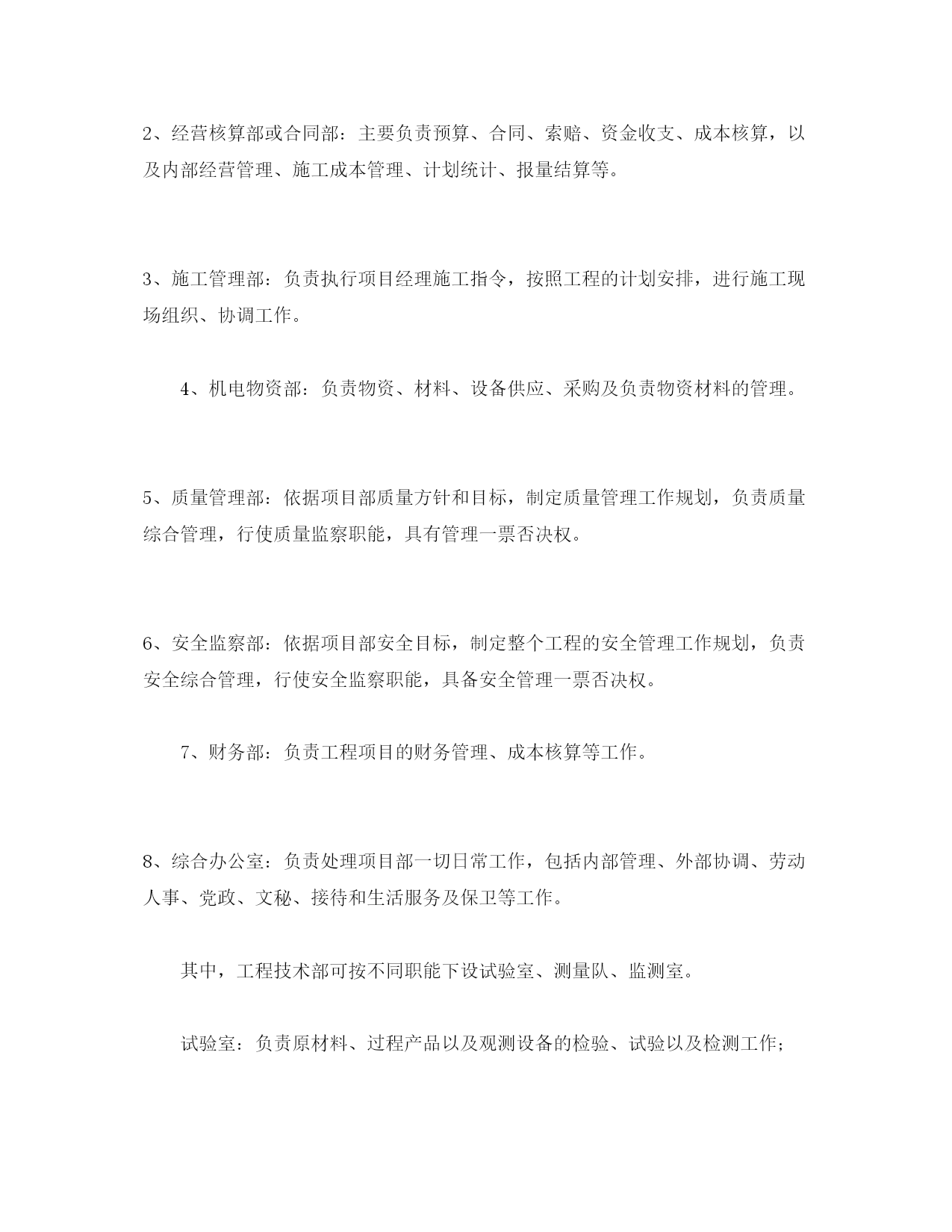 2、经营核算部或合同部：主要负责预算、合同、索赔、资金收支、成本核算，以及内部经营管理、施工成本管理、计划统计、报量结算等。

3、施工管理部：负责执行项目经理施工指令，按照工程的计划安排，进行施工现场组织、协调工作。

4、机电物资部：负责物资、材料、设备供应、采购及负责物资材料的管理。

5、质量管理部：依据项目部质量方针和目标，制定质量管理工作规划，负责质量综合管理，行使质量监察职能，具有管理一票否决权。

6、安全监察部：依据项目部安全目标，制定整个工程的安全管理工作规划，负责安全综合管理，行使安全监察职能，具备安全管理一票否决权。

7、财务部：负责工程项目的财务管理、成本核算等工作。

8、综合办公室：负责处理项目部一切日常工作，包括内部管理、外部协调、劳动人事、党政、文秘、接待和生活服务及保卫等工作。

其中，工程技术部可按不同职能下设试验室、测量队、监测室。

试验室：负责原材料、过程产品以及观测设备的检验、试验以及检测工作；